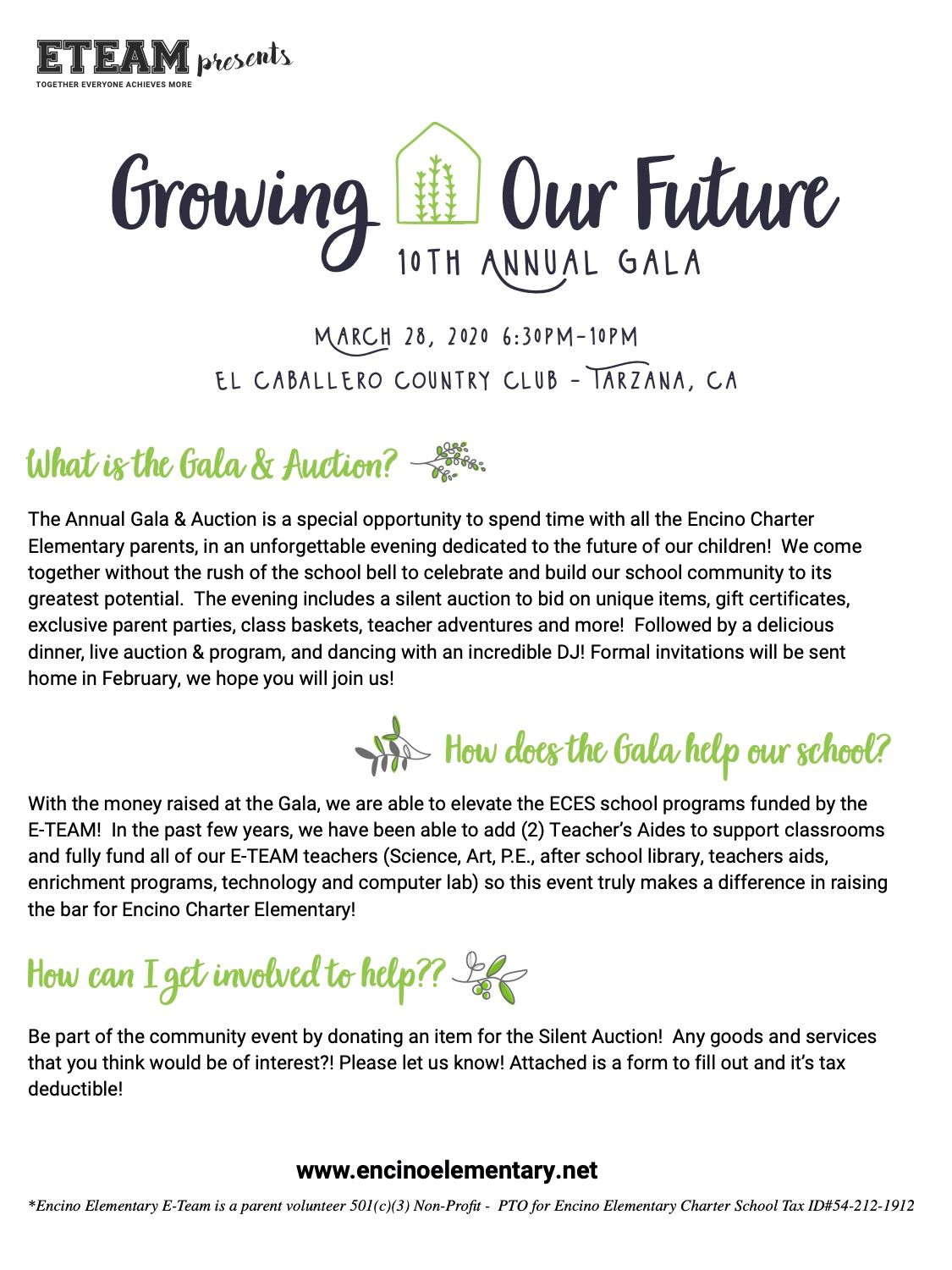 ETEAM presents
TOGETHER EVERYONE ACHIEVES MORE

Growing Our Future
10TH ANNUAL GALA

MARCH 28, 2020 6:30PM-10PM
EL CABALLERO COUNTRY CLUB - TARZANA, CA

What is the Gala & Auction?

The Annual Gala & Auction is a special opportunity to spend time with all the Encino Charter Elementary parents, in an unforgettable evening dedicated to the future of our children! We come together without the rush of the school bell to celebrate and build our school community to its greatest potential. The evening includes a silent auction to bid on unique items, gift certificates, exclusive parent parties, class baskets, teacher adventures and more! Followed by a delicious dinner, live auction & program, and dancing with an incredible DJ! Formal invitations will be sent home in February, we hope you will join us!

How does the Gala help our school?

With the money raised at the Gala, we are able to elevate the ECES school programs funded by the E-TEAM! In the past few years, we have been able to add (2) Teacher's Aides to support classrooms and fully fund all of our E-TEAM teachers (Science, Art, P.E., after school library, teachers aids, enrichment programs, technology and computer lab) so this event truly makes a difference in raising the bar for Encino Charter Elementary!

How can I get involved to help??

Be part of the community event by donating an item for the Silent Auction! Any goods and services that you think would be of interest?! Please let us know! Attached is a form to fill out and it's tax deductible!

www.encinoelementary.net

*Encino Elementary E-Team is a parent volunteer 501(c)(3) Non-Profit - PTO for Encino Elementary Charter School Tax ID#54-212-1912